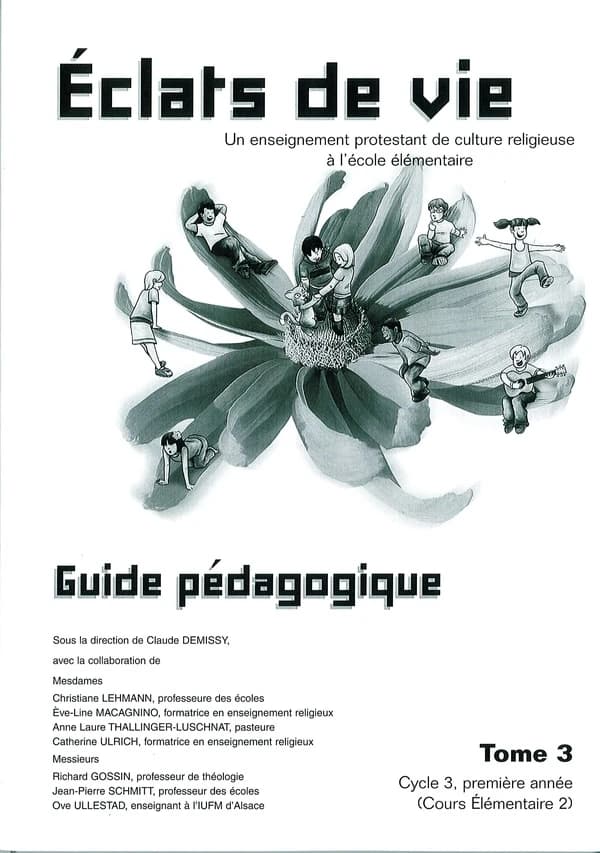 Éclats de vie

Un enseignement protestant de culture religieuse à l'école élémentaire

Guide pédagogique

Sous la direction de Claude DEMISSY,

avec la collaboration de

Mesdames

Christiane LEHMANN, professeure des écoles
Ève-Line MACAGNINO, formatrice en enseignement religieux
Anne Laure THALLINGER-LUSCHNAT, pasteure
Catherine ULRICH, formatrice en enseignement religieux

Messieurs

Richard GOSSIN, professeur de théologie
Jean-Pierre SCHMITT, professeur des écoles
Ove ULLESTAD, enseignant à l'IUFM d'Alsace

Tome 3

Cycle 3, première année
(Cours Élémentaire 2)